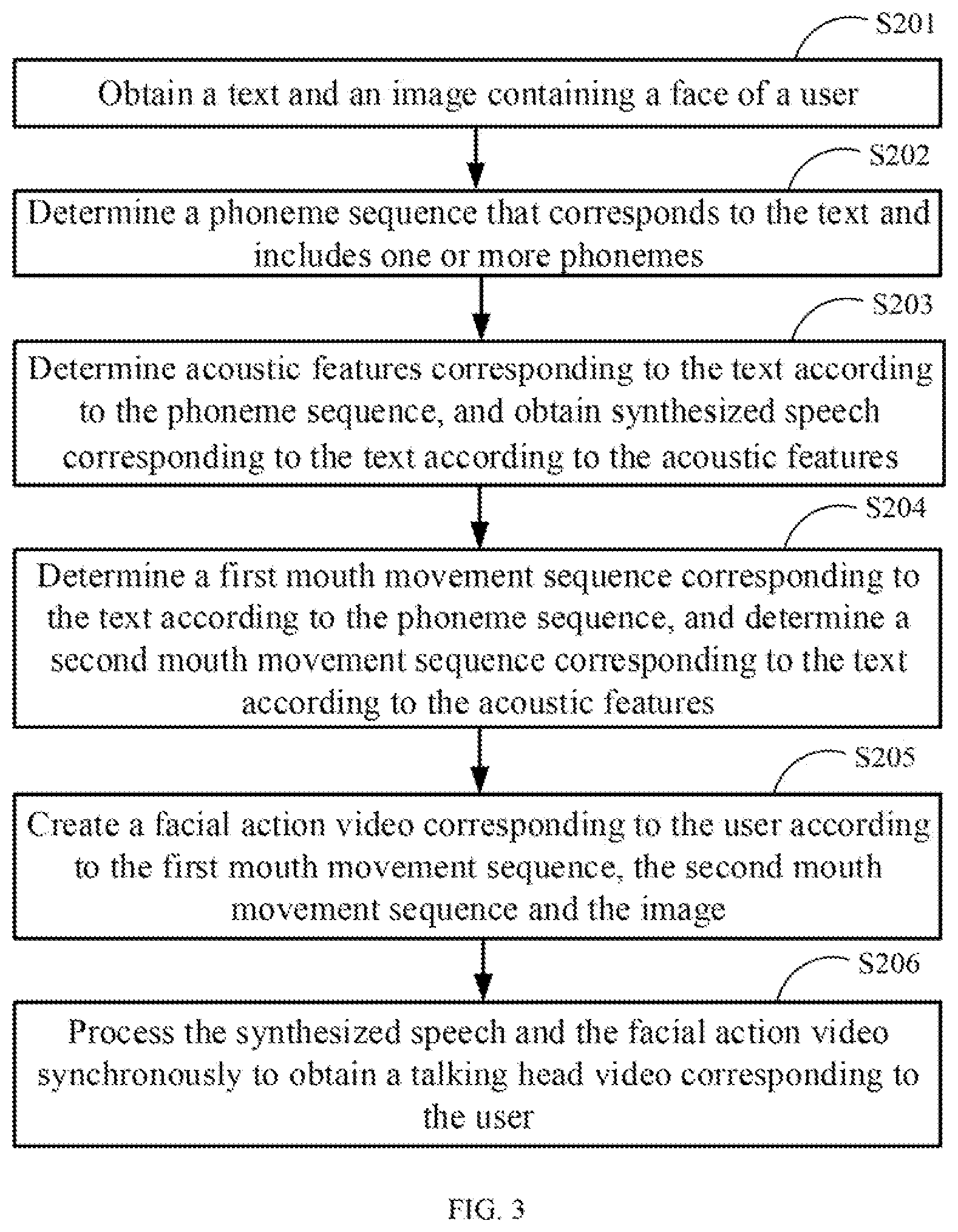 S201

Obtain a text and an image containing a face of a user

S202

Determine a phoneme sequence that corresponds to the text and includes one or more phonemes

S203

Determine acoustic features corresponding to the text according to the phoneme sequence, and obtain synthesized speech corresponding to the text according to the acoustic features

S204

Determine a first mouth movement sequence corresponding to the text according to the phoneme sequence, and determine a second mouth movement sequence corresponding to the text according to the acoustic features

S205

Create a facial action video corresponding to the user according to the first mouth movement sequence, the second mouth movement sequence and the image

S206

Process the synthesized speech and the facial action video synchronously to obtain a talking head video corresponding to the user

FIG. 3